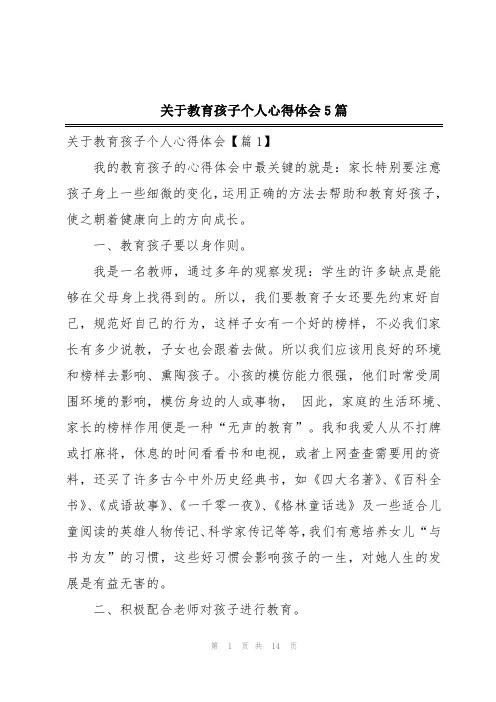 关于教育孩子个人心得体会5篇

关于教育孩子个人心得体会【篇1】

我的教育孩子的心得体会中最关键的就是：家长特别要注意孩子身上一些细微的变化，运用正确的方法去帮助和教育好孩子，使之朝着健康向上的方向成长。

一、教育孩子要以身作则。

我是一名教师，通过多年的观察发现：学生的许多缺点是能够在父母身上找得到的。所以，我们要教育子女还要先约束好自己，规范好自己的行为，这样子女有一个好的榜样，不必我们家长有多少说教，子女也会跟着去做。所以我们应该用良好的环境和榜样去影响、熏陶孩子。小孩的模仿能力很强，他们时常受周围环境的影响，模仿身边的人或事物， 因此，家庭的生活环境、家长的榜样作用便是一种“无声的教育”。我和我爱人从不打牌或打麻将，休息的时间看看书和电视，或者上网查查需要用的资料，还买了许多古今中外历史经典书，如《四大名著》、《百科全书》、《成语故事》、《一千零一夜》、《格林童话选》及一些适合儿童阅读的英雄人物传记、科学家传记等等，我们有意培养女儿“与书为友”的习惯，这些好习惯会影响孩子的一生，对她人生的发展是有益无害的。

二、积极配合老师对孩子进行教育。

第 1 页 共 14 页